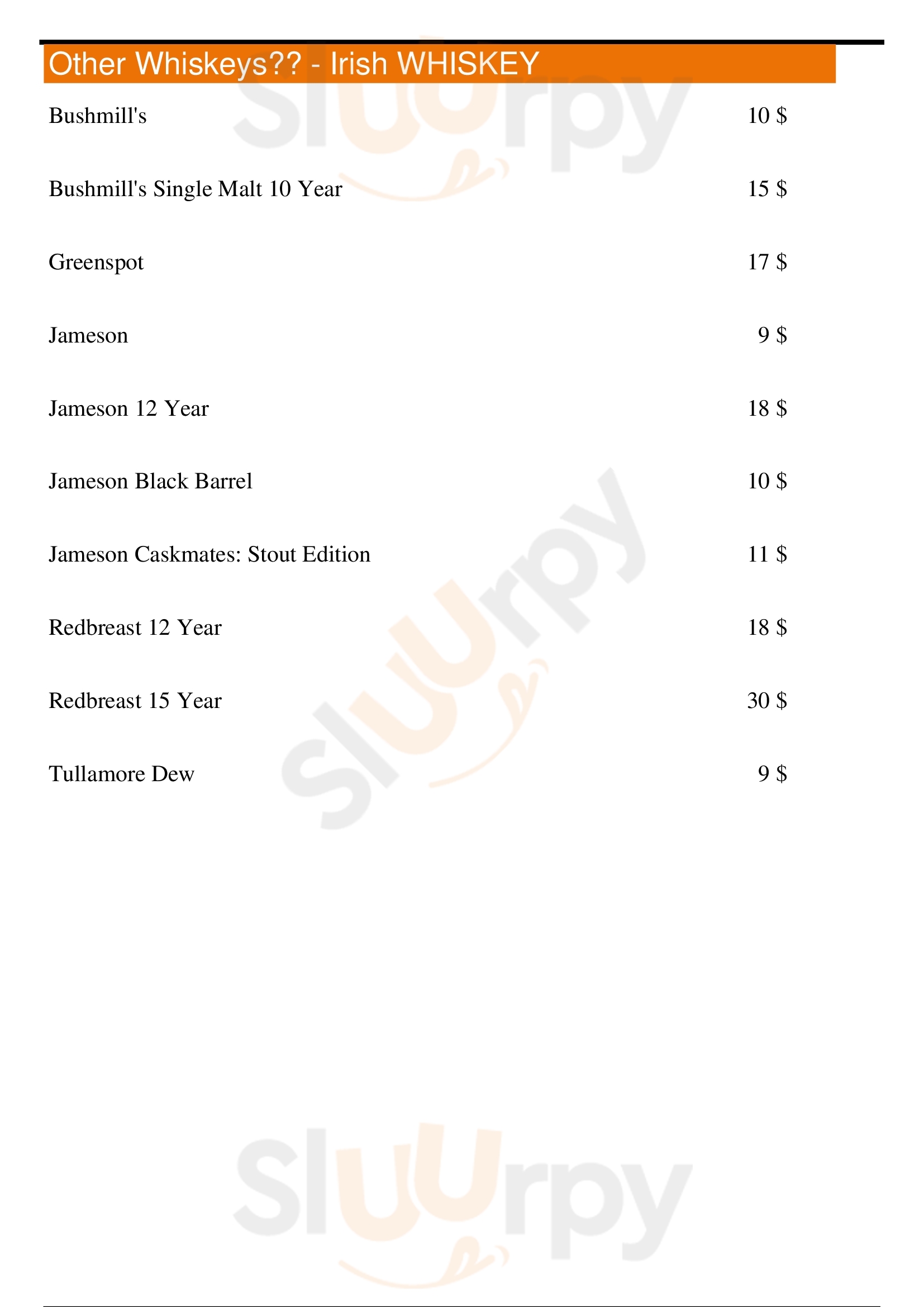 Other Whiskeys?? - Irish WHISKEY

Bushmill's 10 $

Bushmill's Single Malt 10 Year 15 $

Greenspot 17 $

Jameson 9 $

Jameson 12 Year 18 $

Jameson Black Barrel 10 $

Jameson Caskmates: Stout Edition 11 $

Redbreast 12 Year 18 $

Redbreast 15 Year 30 $

Tullamore Dew 9 $

Sluurpy